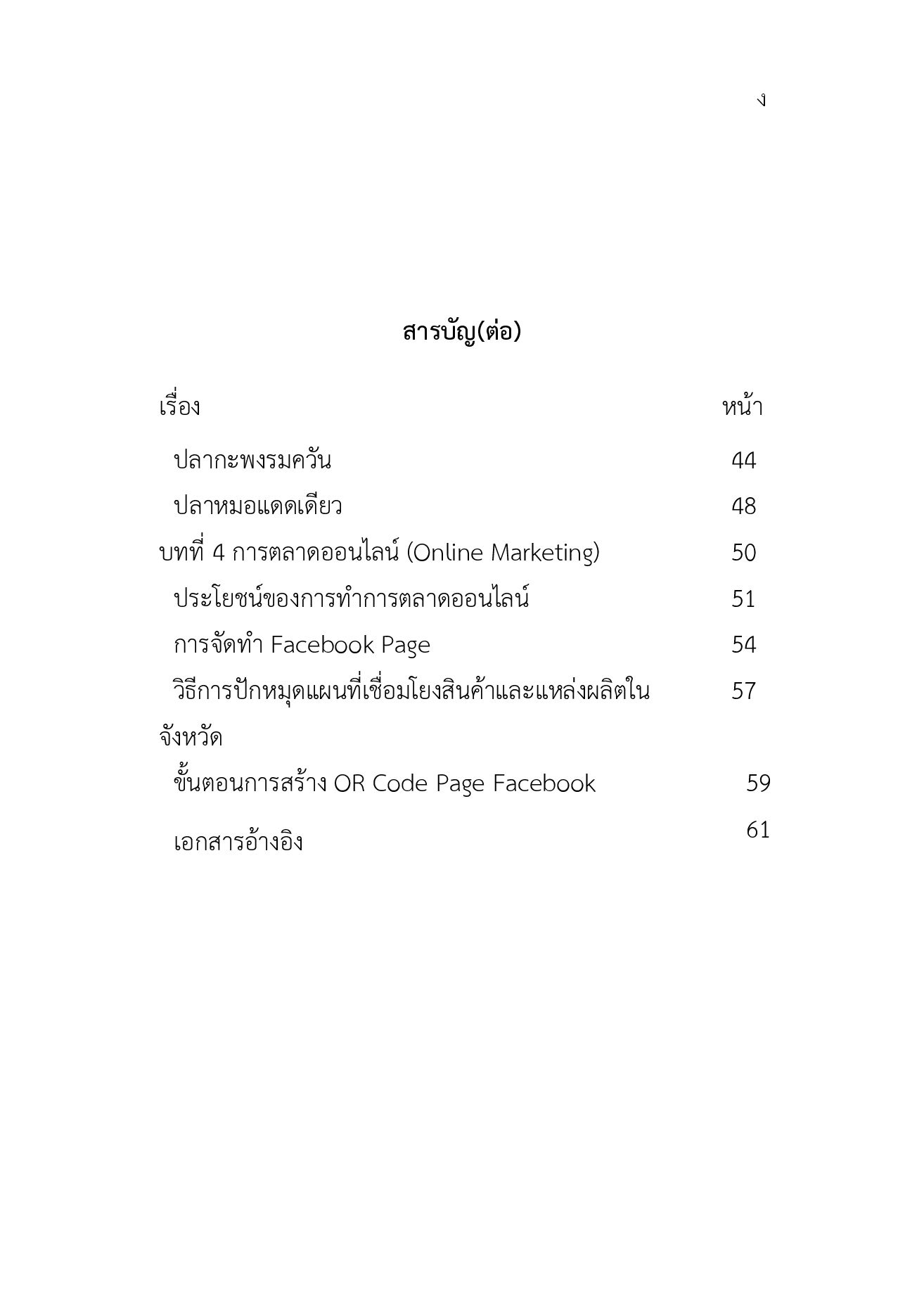 ง

สารบัญ(ต่อ)

| เรื่อง | หน้า |
|---|---|
| ปลากะพงรมควัน | 44 |
| ปลาหมอแดดเดียว | 48 |
| บทที่ 4 การตลาดออนไลน์ (Online Marketing) | 50 |
| ประโยชน์ของการทำการตลาดออนไลน์ | 51 |
| การจัดทำ Facebook Page | 54 |
| วิธีการปักหมุดแผนที่เชื่อมโยงสินค้าและแหล่งผลิตในจังหวัด | 57 |
| ขั้นตอนการสร้าง OR Code Page Facebook | 59 |
| เอกสารอ้างอิง | 61 |